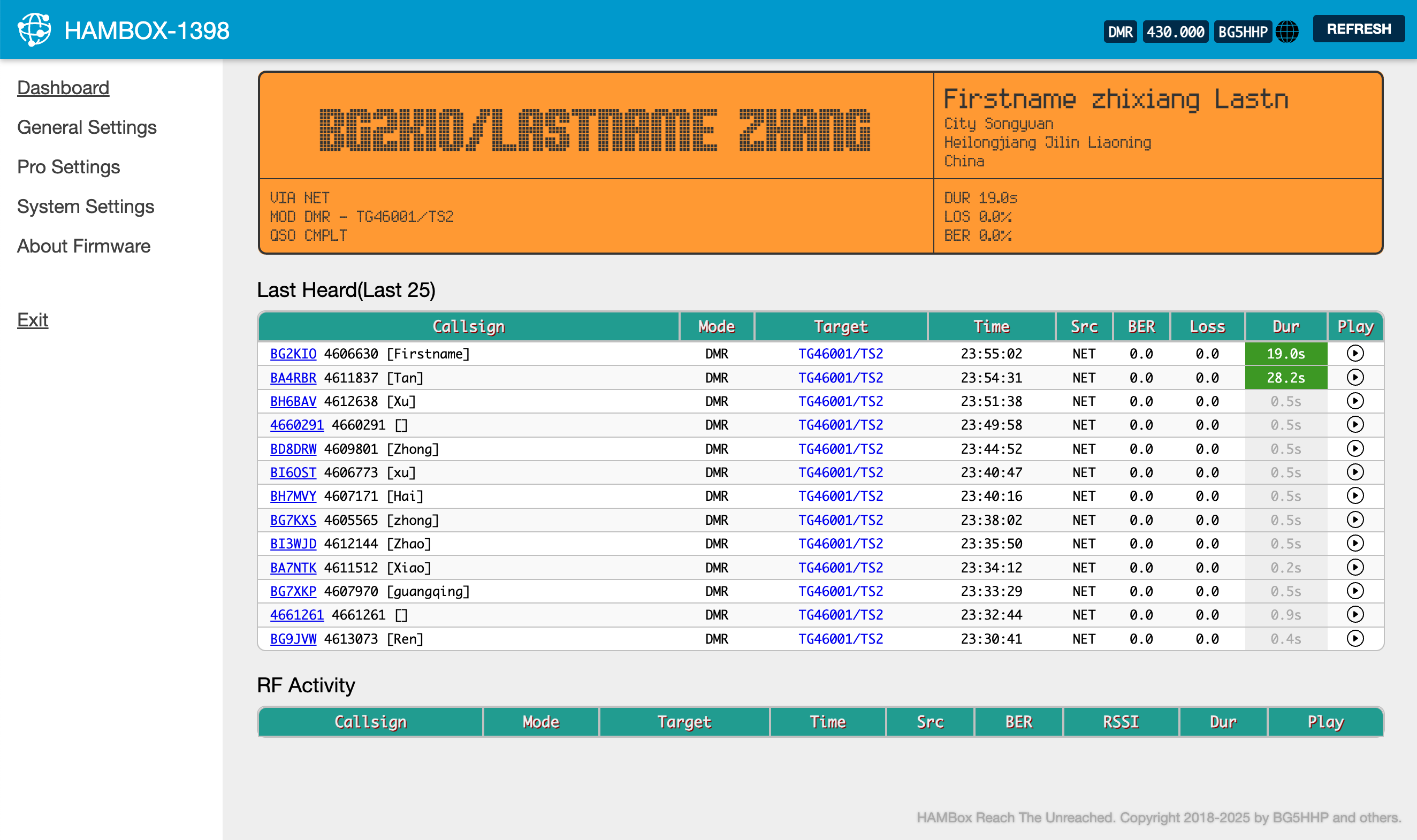 HAMBOX-1398

DMR 430.000 BG5HHP REFRESH

Dashboard
General Settings
Pro Settings
System Settings
About Firmware

Exit

BG2KIO/LASTNAME ZHANG

Firstname zhixiang Lastn
City Songyuan
Heilongjiang Jilin Liaoning
China

VIA NET
MOD DMR - TG46001/TS2
QSO CMPLT

DUR 19.0s
LOS 0.0%
BER 0.0%

Last Heard(Last 25)

| Callsign | Mode | Target | Time | Src | BER | Loss | Dur | Play |
|---|---|---|---|---|---|---|---|---|
| BG2KIO 4606630 [Firstname] | DMR | TG46001/TS2 | 23:55:02 | NET | 0.0 | 0.0 | 19.0s | |
| BA4RBR 4611837 [Tan] | DMR | TG46001/TS2 | 23:54:31 | NET | 0.0 | 0.0 | 28.2s | |
| BH6BAV 4612638 [Xu] | DMR | TG46001/TS2 | 23:51:38 | NET | 0.0 | 0.0 | 0.5s | |
| 4660291 4660291 [] | DMR | TG46001/TS2 | 23:49:58 | NET | 0.0 | 0.0 | 0.5s | |
| BD8DRW 4609801 [Zhong] | DMR | TG46001/TS2 | 23:44:52 | NET | 0.0 | 0.0 | 0.5s | |
| BI6OST 4606773 [xu] | DMR | TG46001/TS2 | 23:40:47 | NET | 0.0 | 0.0 | 0.5s | |
| BH7MVY 4607171 [Hai] | DMR | TG46001/TS2 | 23:40:16 | NET | 0.0 | 0.0 | 0.5s | |
| BG7KXS 4605565 [zhong] | DMR | TG46001/TS2 | 23:38:02 | NET | 0.0 | 0.0 | 0.5s | |
| BI3WJD 4612144 [Zhao] | DMR | TG46001/TS2 | 23:35:50 | NET | 0.0 | 0.0 | 0.5s | |
| BA7NTK 4611512 [Xiao] | DMR | TG46001/TS2 | 23:34:12 | NET | 0.0 | 0.0 | 0.2s | |
| BG7XKP 4607970 [guangqing] | DMR | TG46001/TS2 | 23:33:29 | NET | 0.0 | 0.0 | 0.5s | |
| 4661261 4661261 [] | DMR | TG46001/TS2 | 23:32:44 | NET | 0.0 | 0.0 | 0.9s | |
| BG9JVW 4613073 [Ren] | DMR | TG46001/TS2 | 23:30:41 | NET | 0.0 | 0.0 | 0.4s | |

RF Activity

| Callsign | Mode | Target | Time | Src | BER | RSSI | Dur | Play |
|---|---|---|---|---|---|---|---|---|

HAMBox Reach The Unreached. Copyright 2018-2025 by BG5HHP and others.